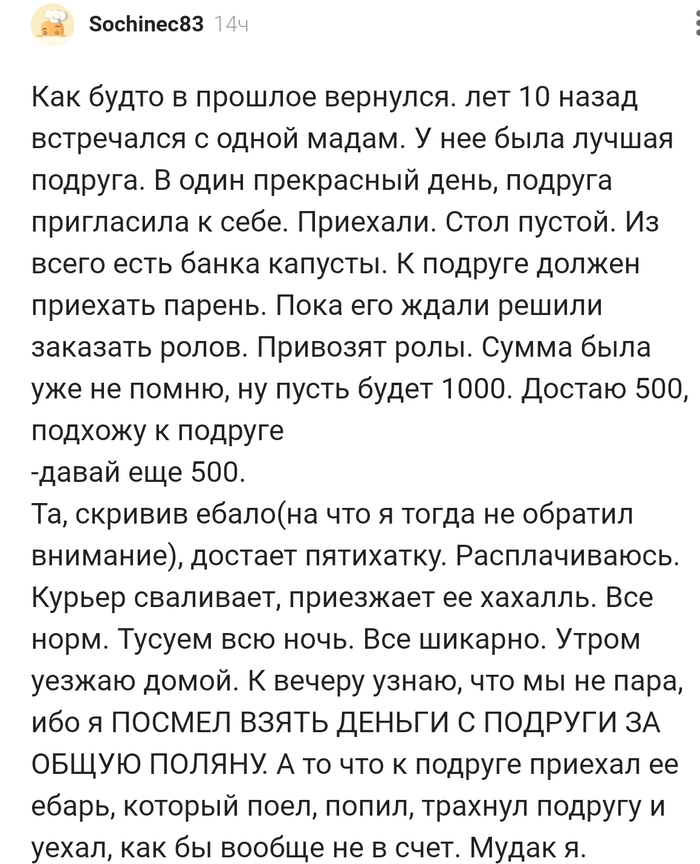 Sochinec83 14ч

Как будто в прошлое вернулся. лет 10 назад встречался с одной мадам. У нее была лучшая подруга. В один прекрасный день, подруга пригласила к себе. Приехали. Стол пустой. Из всего есть банка капусты. К подруге должен приехать парень. Пока его ждали решили заказать ролов. Привозят ролы. Сумма была уже не помню, ну пусть будет 1000. Достаю 500, подхожу к подруге
-давай еще 500.
Та, скривив ебало(на что я тогда не обратил внимание), достает пятихатку. Расплачиваюсь. Курьер сваливает, приезжает ее хахалль. Все норм. Тусуем всю ночь. Все шикарно. Утром уезжаю домой. К вечеру узнаю, что мы не пара, ибо я ПОСМЕЛ ВЗЯТЬ ДЕНЬГИ С ПОДРУГИ ЗА ОБЩУЮ ПОЛЯНУ. А то что к подруге приехал ее ебарь, который поел, попил, трахнул подругу и уехал, как бы вообще не в счет. Мудак я.